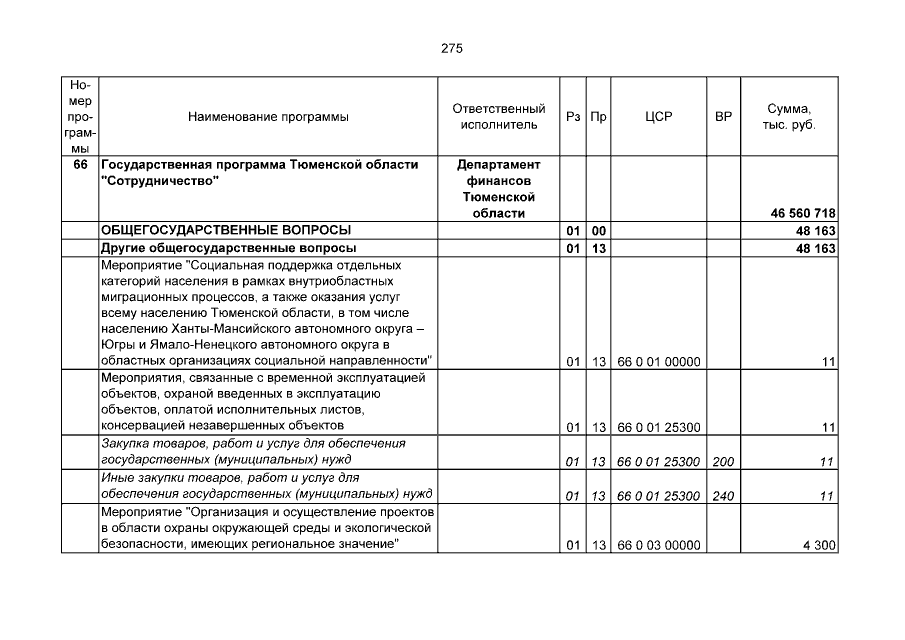 275

| Номер программы | Наименование программы | Ответственный исполнитель | Рз | Пр | ЦСР | ВР | Сумма, тыс. руб. |
|---|---|---|---|---|---|---|---|
| 66 | Государственная программа Тюменской области "Сотрудничество" | Департамент финансов Тюменской области | | | | | 46 560 718 |
| | ОБЩЕГОСУДАРСТВЕННЫЕ ВОПРОСЫ | | 01 | 00 | | | 48 163 |
| | Другие общегосударственные вопросы | | 01 | 13 | | | 48 163 |
| | Мероприятие "Социальная поддержка отдельных категорий населения в рамках внутриобластных миграционных процессов, а также оказания услуг всему населению Тюменской области, в том числе населению Ханты-Мансийского автономного округа – Югры и Ямало-Ненецкого автономного округа в областных организациях социальной направленности" | | 01 | 13 | 66 0 01 00000 | | 11 |
| | Мероприятия, связанные с временной эксплуатацией объектов, охраной введенных в эксплуатацию объектов, оплатой исполнительных листов, консервацией незавершенных объектов | | 01 | 13 | 66 0 01 25300 | | 11 |
| | Закупка товаров, работ и услуг для обеспечения государственных (муниципальных) нужд | | 01 | 13 | 66 0 01 25300 | 200 | 11 |
| | Иные закупки товаров, работ и услуг для обеспечения государственных (муниципальных) нужд | | 01 | 13 | 66 0 01 25300 | 240 | 11 |
| | Мероприятие "Организация и осуществление проектов в области охраны окружающей среды и экологической безопасности, имеющих региональное значение" | | 01 | 13 | 66 0 03 00000 | | 4 300 |